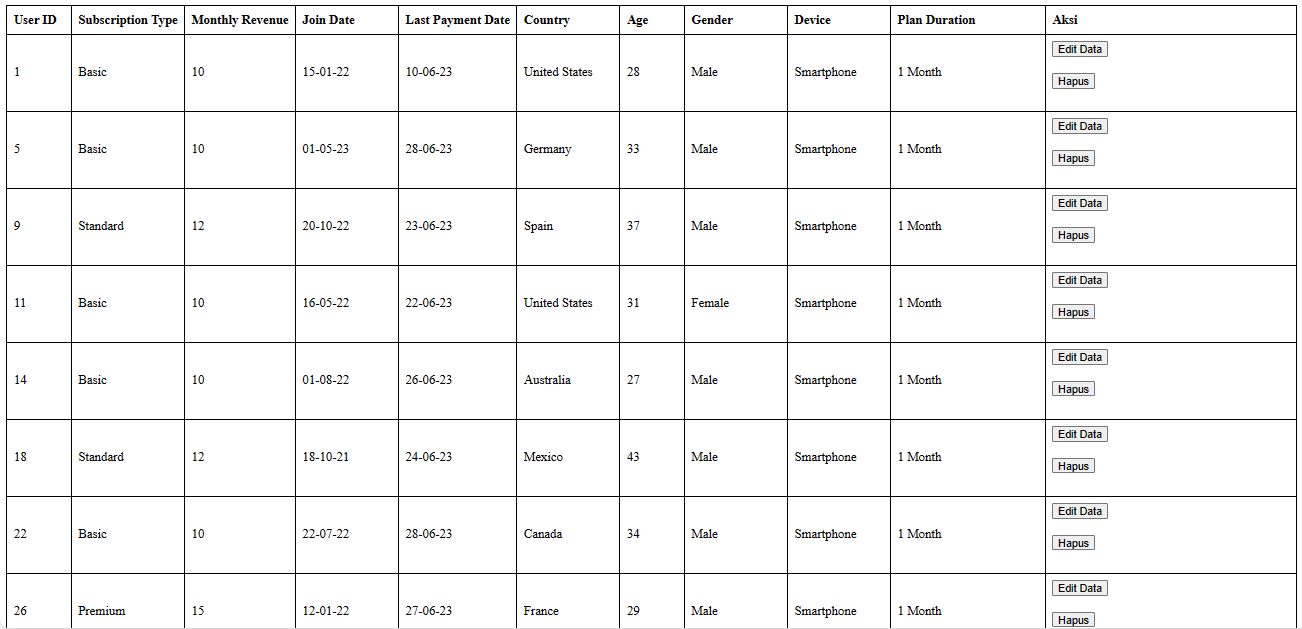 | User ID | Subscription Type | Monthly Revenue | Join Date | Last Payment Date | Country | Age | Gender | Device | Plan Duration | Aksi |
|---|---|---|---|---|---|---|---|---|---|---|
| 1 | Basic | 10 | 15-01-22 | 10-06-23 | United States | 28 | Male | Smartphone | 1 Month | Edit Data Hapus |
| 5 | Basic | 10 | 01-05-23 | 28-06-23 | Germany | 33 | Male | Smartphone | 1 Month | Edit Data Hapus |
| 9 | Standard | 12 | 20-10-22 | 23-06-23 | Spain | 37 | Male | Smartphone | 1 Month | Edit Data Hapus |
| 11 | Basic | 10 | 16-05-22 | 22-06-23 | United States | 31 | Female | Smartphone | 1 Month | Edit Data Hapus |
| 14 | Basic | 10 | 01-08-22 | 26-06-23 | Australia | 27 | Male | Smartphone | 1 Month | Edit Data Hapus |
| 18 | Standard | 12 | 18-10-21 | 24-06-23 | Mexico | 43 | Male | Smartphone | 1 Month | Edit Data Hapus |
| 22 | Basic | 10 | 22-07-22 | 28-06-23 | Canada | 34 | Male | Smartphone | 1 Month | Edit Data Hapus |
| 26 | Premium | 15 | 12-01-22 | 27-06-23 | France | 29 | Male | Smartphone | 1 Month | Edit Data Hapus |